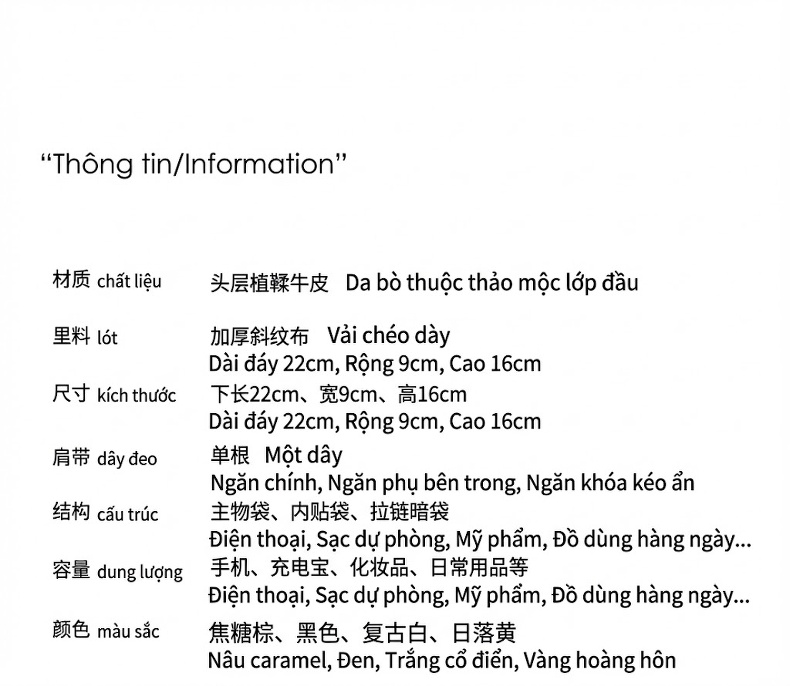 “Thông tin/Information”

材质 chất liệu 头层植鞣牛皮 Da bò thuộc thảo mộc lớp đầu

里料 lót 加厚斜纹布 Vải chéo dày
Dài đáy 22cm, Rộng 9cm, Cao 16cm

尺寸 kích thước 下长22cm、宽9cm、高16cm
Dài đáy 22cm, Rộng 9cm, Cao 16cm

肩带 dây đeo 单根 Một dây
Ngăn chính, Ngăn phụ bên trong, Ngăn khóa kéo ẩn

结构 cấu trúc 主物袋、内贴袋、拉链暗袋
Điện thoại, Sạc dự phòng, Mỹ phẩm, Đồ dùng hàng ngày...

容量 dung lượng 手机、充电宝、化妆品、日常用品等
Điện thoại, Sạc dự phòng, Mỹ phẩm, Đồ dùng hàng ngày...

颜色 màu sắc 焦糖棕、黑色、复古白、日落黄
Nâu caramel, Đen, Trắng cổ điển, Vàng hoàng hôn